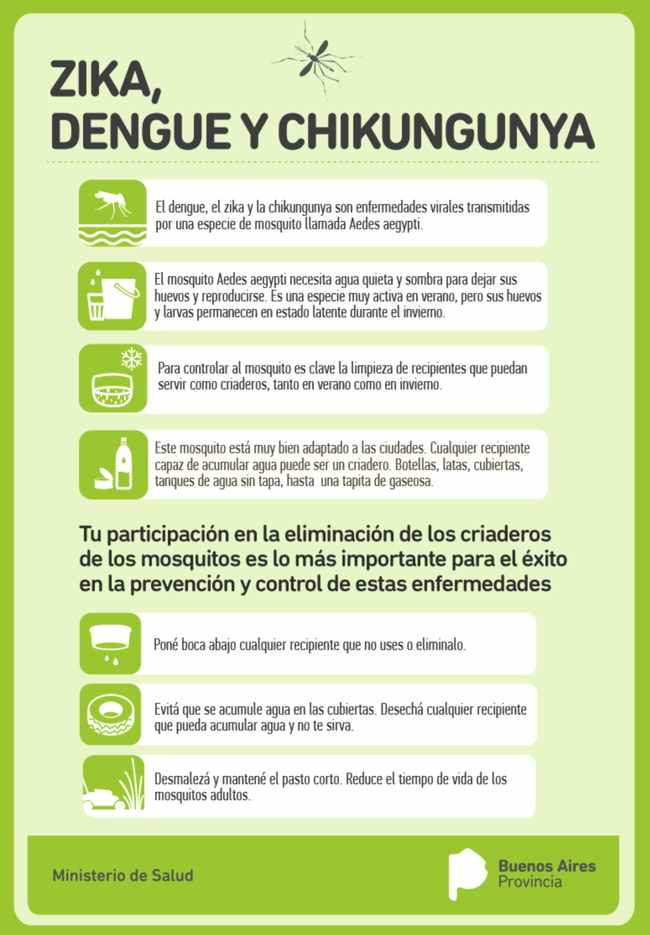 ZIKA,
DENGUE Y CHIKUNGUNYA

El dengue, el zika y la chikungunya son enfermedades virales transmitidas por una especie de mosquito llamada Aedes aegypti.

El mosquito Aedes aegypti necesita agua quieta y sombra para dejar sus huevos y reproducirse. Es una especie muy activa en verano, pero sus huevos y larvas permanecen en estado latente durante el invierno.

Para controlar al mosquito es clave la limpieza de recipientes que puedan servir como criaderos, tanto en verano como en invierno.

Este mosquito está muy bien adaptado a las ciudades. Cualquier recipiente capaz de acumular agua puede ser un criadero. Botellas, latas, cubiertas, tanques de agua sin tapa, hasta una tapita de gaseosa.

Tu participación en la eliminación de los criaderos de los mosquitos es lo más importante para el éxito en la prevención y control de estas enfermedades

Poné boca abajo cualquier recipiente que no uses o eliminalo.

Evitá que se acumule agua en las cubiertas. Desechá cualquier recipiente que pueda acumular agua y no te sirva.

Desmalezá y mantené el pasto corto. Reduce el tiempo de vida de los mosquitos adultos.

Ministerio de Salud

Buenos Aires
Provincia